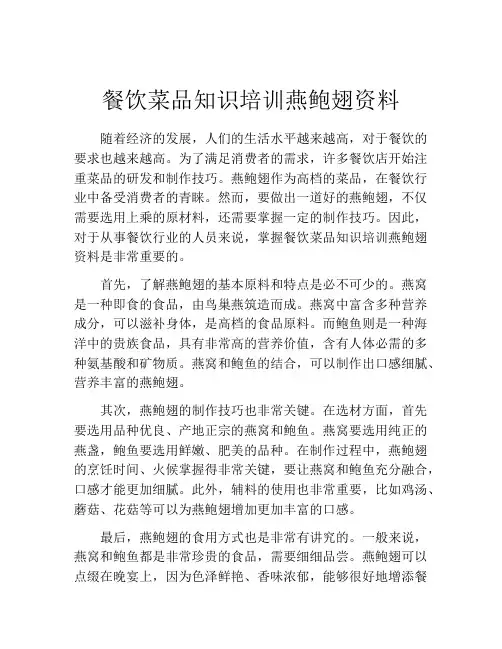 餐饮菜品知识培训燕鲍翅资料

随着经济的发展，人们的生活水平越来越高，对于餐饮的要求也越来越高。为了满足消费者的需求，许多餐饮店开始注重菜品的研发和制作技巧。燕鲍翅作为高档的菜品，在餐饮行业中备受消费者的青睐。然而，要做出一道好的燕鲍翅，不仅需要选用上乘的原材料，还需要掌握一定的制作技巧。因此，对于从事餐饮行业的人员来说，掌握餐饮菜品知识培训燕鲍翅资料是非常重要的。

首先，了解燕鲍翅的基本原料和特点是必不可少的。燕窝是一种即食的食品，由鸟巢燕筑造而成。燕窝中富含多种营养成分，可以滋补身体，是高档的食品原料。而鲍鱼则是一种海洋中的贵族食品，具有非常高的营养价值，含有人体必需的多种氨基酸和矿物质。燕窝和鲍鱼的结合，可以制作出口感细腻、营养丰富的燕鲍翅。

其次，燕鲍翅的制作技巧也非常关键。在选材方面，首先要选用品种优良、产地正宗的燕窝和鲍鱼。燕窝要选用纯正的燕盏，鲍鱼要选用鲜嫩、肥美的品种。在制作过程中，燕鲍翅的烹饪时间、火候掌握得非常关键，要让燕窝和鲍鱼充分融合，口感才能更加细腻。此外，辅料的使用也非常重要，比如鸡汤、蘑菇、花菇等可以为燕鲍翅增加更加丰富的口感。

最后，燕鲍翅的食用方式也是非常有讲究的。一般来说，燕窝和鲍鱼都是非常珍贵的食品，需要细细品尝。燕鲍翅可以点缀在晚宴上，因为色泽鲜艳、香味浓郁，能够很好地增添餐